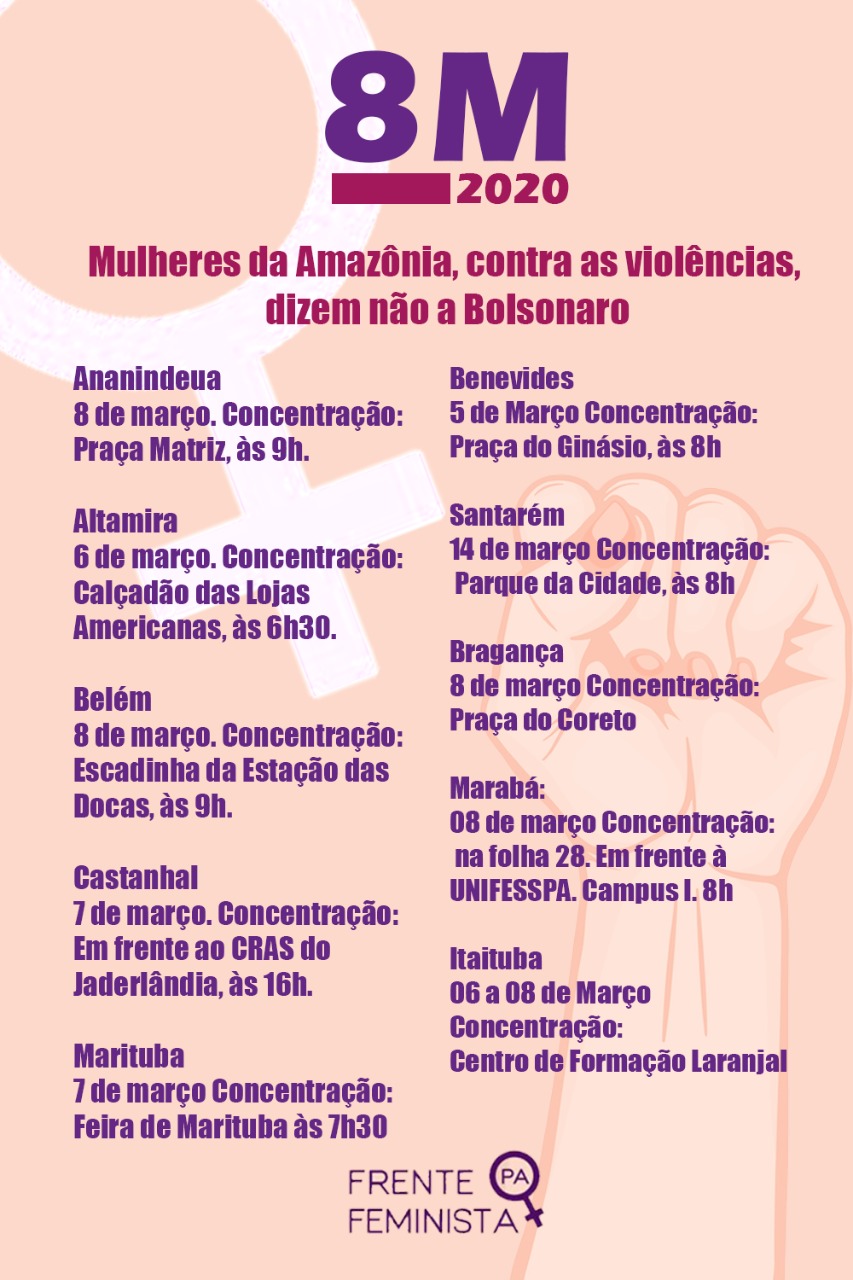 8M
2020

Mulheres da Amazônia, contra as violências, dizem não a Bolsonaro

Ananindeua
8 de março. Concentração:
Praça Matriz, às 9h.

Altamira
6 de março. Concentração:
Calçadão das Lojas Americanas, às 6h30.

Belém
8 de março. Concentração:
Escadinha da Estação das Docas, às 9h.

Castanhal
7 de março. Concentração:
Em frente ao CRAS do Jaderlândia, às 16h.

Marituba
7 de março Concentração:
Feira de Marituba às 7h30

Benevides
5 de Março Concentração:
Praça do Ginásio, às 8h

Santarém
14 de março Concentração:
Parque da Cidade, às 8h

Bragança
8 de março Concentração:
Praça do Coreto

Marabá:
08 de março Concentração:
na folha 28. Em frente à UNIFESSPA. Campus I. 8h

Itaituba
06 a 08 de Março
Concentração:
Centro de Formação Laranjal

FRENTE FEMINISTA PA